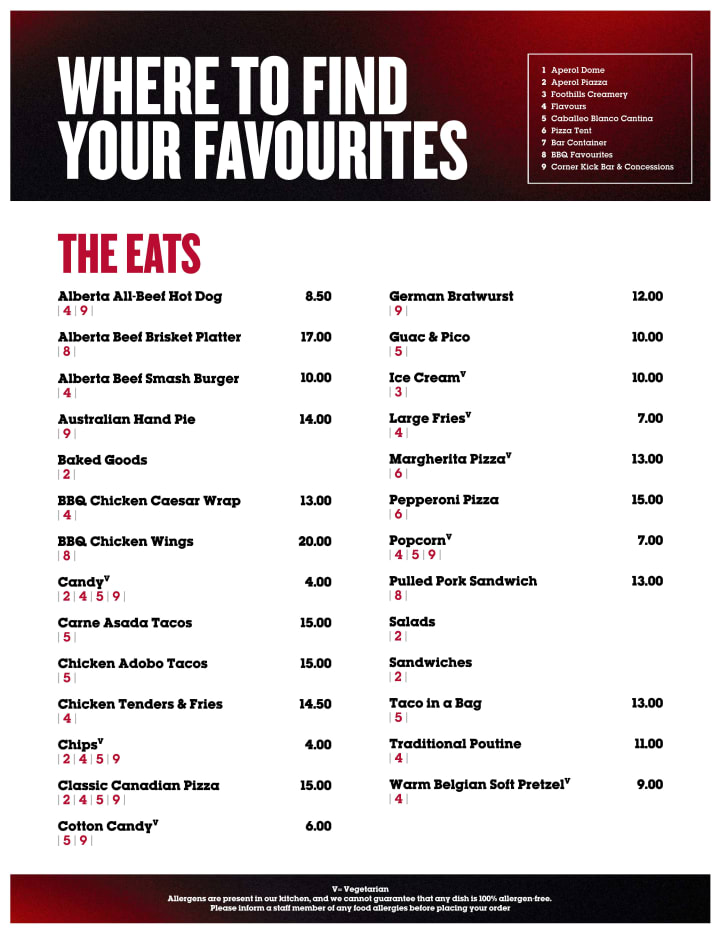 WHERE TO FIND YOUR FAVOURITES

1 Aperol Dome
2 Aperol Piazza
3 Foothills Creamery
4 Flavours
5 Caballeo Blanco Cantina
6 Pizza Tent
7 Bar Container
8 BBQ Favourites
9 Corner Kick Bar & Concessions

THE EATS

Alberta All-Beef Hot Dog 8.50
| 4 | 9 |

Alberta Beef Brisket Platter 17.00
| 8 |

Alberta Beef Smash Burger 10.00
| 4 |

Australian Hand Pie 14.00
| 9 |

Baked Goods
| 2 |

BBQ Chicken Caesar Wrap 13.00
| 4 |

BBQ Chicken Wings 20.00
| 8 |

Candy$^{V}$ 4.00
| 2 | 4 | 5 | 9 |

Carne Asada Tacos 15.00
| 5 |

Chicken Adobo Tacos 15.00
| 5 |

Chicken Tenders & Fries 14.50
| 4 |

Chips$^{V}$ 4.00
| 2 | 4 | 5 | 9

Classic Canadian Pizza 15.00
| 2 | 4 | 5 | 9 |

Cotton Candy$^{V}$ 6.00
| 5 | 9 |

German Bratwurst 12.00
| 9 |

Guac & Pico 10.00
| 5 |

Ice Cream$^{V}$ 10.00
| 3 |

Large Fries$^{V}$ 7.00
| 4 |

Margherita Pizza$^{V}$ 13.00
| 6 |

Pepperoni Pizza 15.00
| 6 |

Popcorn$^{V}$ 7.00
| 4 | 5 | 9 |

Pulled Pork Sandwich 13.00
| 8 |

Salads
| 2 |

Sandwiches
| 2 |

Taco in a Bag 13.00
| 5 |

Traditional Poutine 11.00
| 4 |

Warm Belgian Soft Pretzel$^{V}$ 9.00
| 4 |

V= Vegetarian
Allergens are present in our kitchen, and we cannot guarantee that any dish is 100% allergen-free.
Please inform a staff member of any food allergies before placing your order